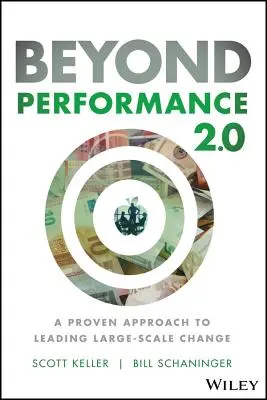 BEYOND
PERFORMANCE
2.0

A PROVEN APPROACH TO
LEADING LARGE-SCALE CHANGE

SCOTT KELLER | BILL SCHANINGER

WILEY